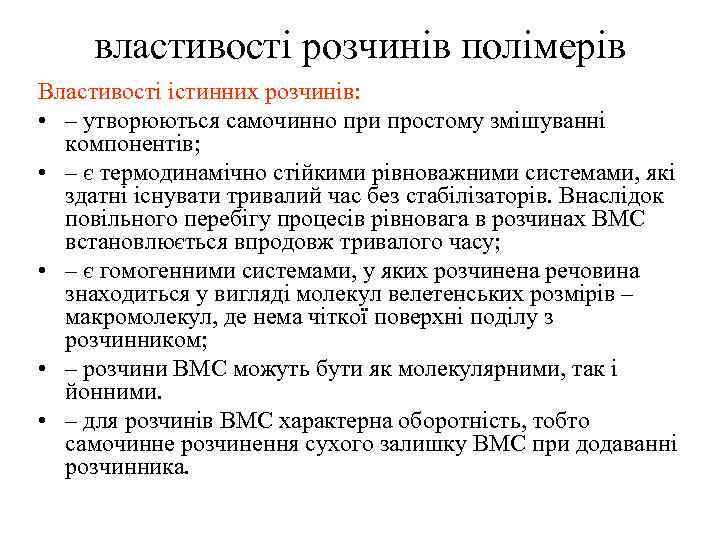 властивості розчинів полімерів

Властивості істинних розчинів:

• – утворюються самочинно при простому змішуванні компонентів;
• – є термодинамічно стійкими рівноважними системами, які здатні існувати тривалий час без стабілізаторів. Внаслідок повільного перебігу процесів рівновага в розчинах ВМС встановлюється впродовж тривалого часу;
• – є гомогенними системами, у яких розчинена речовина знаходиться у вигляді молекул велетенських розмірів – макромолекул, де нема чіткої поверхні поділу з розчинником;
• – розчини ВМС можуть бути як молекулярними, так і йонними.
• – для розчинів ВМС характерна оборотність, тобто самочинне розчинення сухого залишку ВМС при додаванні розчинника.